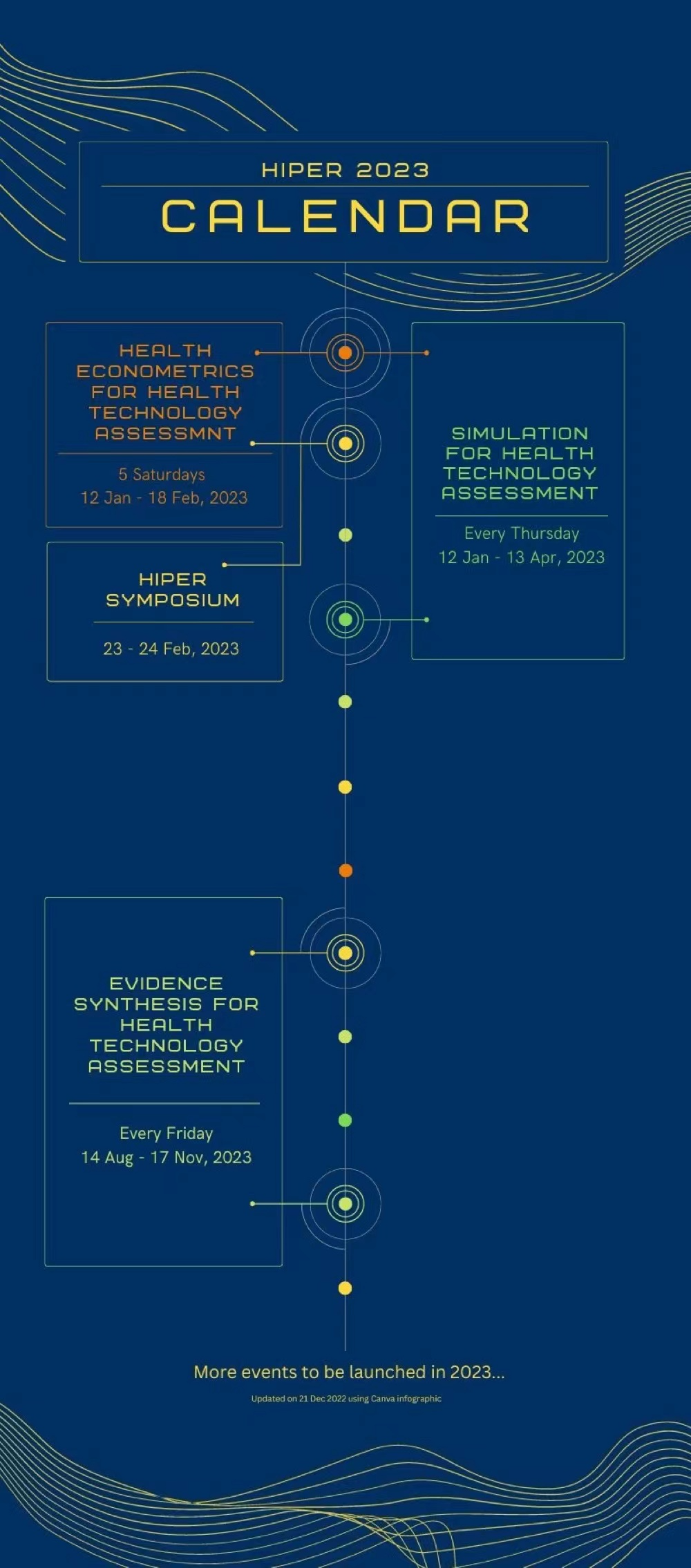 HIPER 2023
CALENDAR

HEALTH ECONOMETRICS FOR HEALTH TECHNOLOGY ASSESSMNT

5 Saturdays
12 Jan - 18 Feb, 2023

SIMULATION FOR HEALTH TECHNOLOGY ASSESSMENT

Every Thursday
12 Jan - 13 Apr, 2023

HIPER SYMPOSIUM

23 - 24 Feb, 2023

EVIDENCE SYNTHESIS FOR HEALTH TECHNOLOGY ASSESSMENT

Every Friday
14 Aug - 17 Nov, 2023

More events to be launched in 2023...

Updated on 21 Dec 2022 using Canva infographic